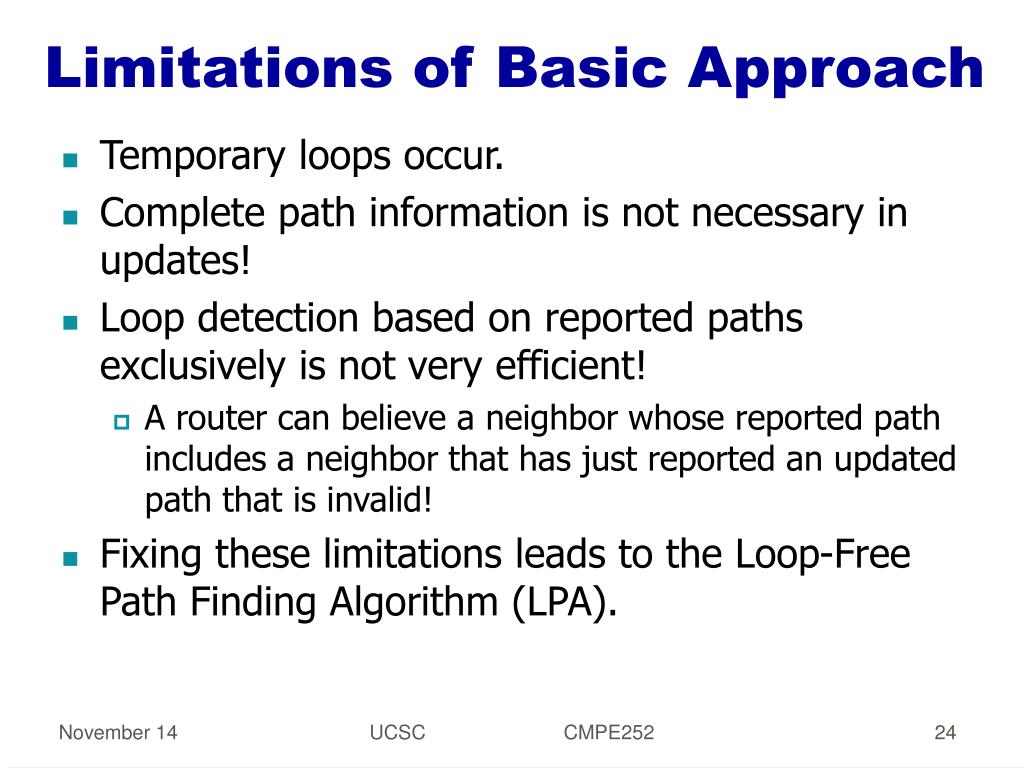 Limitations of Basic Approach

- Temporary loops occur.
- Complete path information is not necessary in updates!
- Loop detection based on reported paths exclusively is not very efficient!
  - A router can believe a neighbor whose reported path includes a neighbor that has just reported an updated path that is invalid!
- Fixing these limitations leads to the Loop-Free Path Finding Algorithm (LPA).

November 14 UCSC CMPE252 24